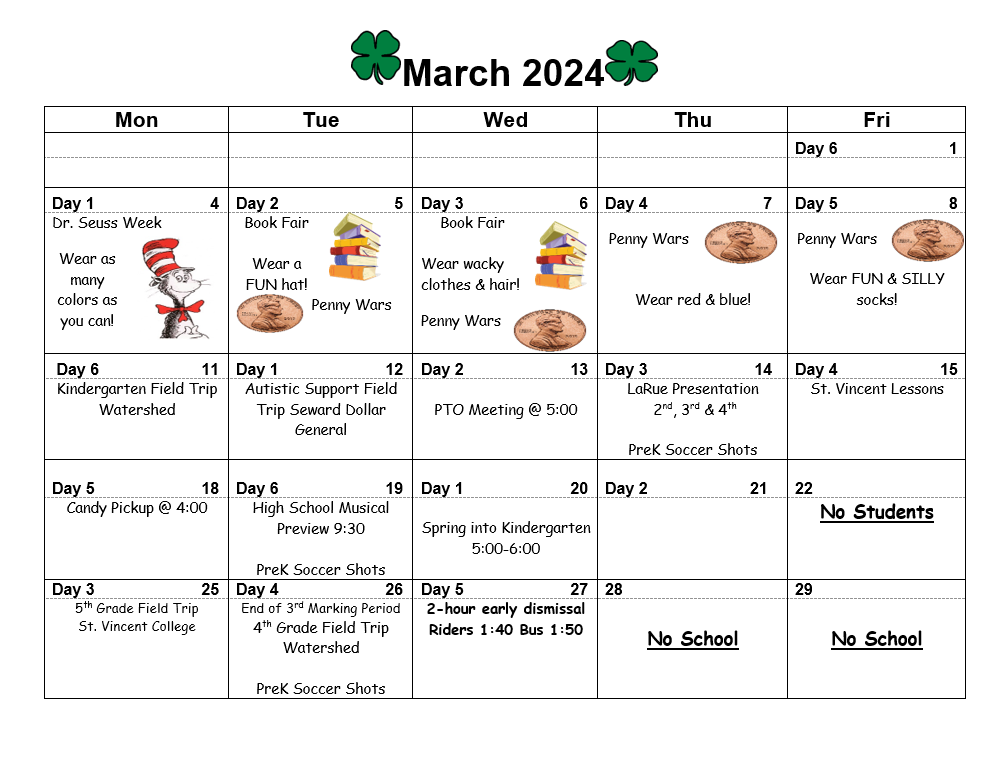 March 2024

| Mon | Tue | Wed | Thu | Fri |
|---|---|---|---|---|
| | | | | Day 6 1 |
| Day 1 4 Dr. Seuss Week Wear as many colors as you can! | Day 2 5 Book Fair Wear a FUN hat! Penny Wars | Day 3 6 Book Fair Wear wacky clothes & hair! Penny Wars | Day 4 7 Penny Wars Wear red & blue! | Day 5 8 Penny Wars Wear FUN & SILLY socks! |
| Day 6 11 Kindergarten Field Trip Watershed | Day 1 12 Autistic Support Field Trip Seward Dollar General | Day 2 13 PTO Meeting @ 5:00 | Day 3 14 LaRue Presentation $2^{nd}$, $3^{rd}$ & $4^{th}$ PreK Soccer Shots | Day 4 15 St. Vincent Lessons |
| Day 5 18 Candy Pickup @ 4:00 | Day 6 19 High School Musical Preview 9:30 PreK Soccer Shots | Day 1 20 Spring into Kindergarten 5:00-6:00 | Day 2 21 | 22 No Students |
| Day 3 25 $5^{th}$ Grade Field Trip St. Vincent College | Day 4 26 End of $3^{rd}$ Marking Period $4^{th}$ Grade Field Trip Watershed PreK Soccer Shots | Day 5 27 2-hour early dismissal Riders 1:40 Bus 1:50 | 28 No School | 29 No School |